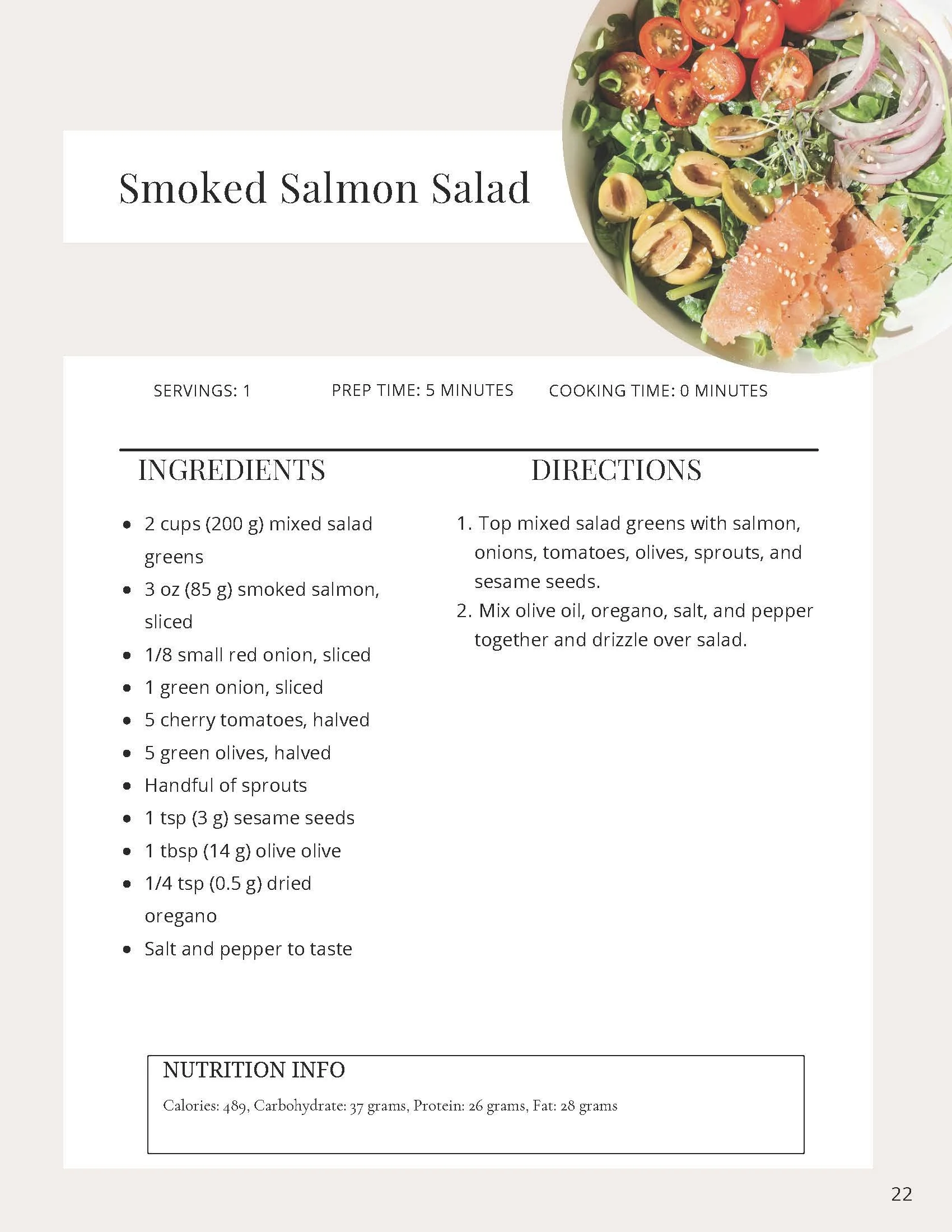 Smoked Salmon Salad

SERVINGS: 1 PREP TIME: 5 MINUTES COOKING TIME: 0 MINUTES

INGREDIENTS

- 2 cups (200 g) mixed salad greens
- 3 oz (85 g) smoked salmon, sliced
- 1/8 small red onion, sliced
- 1 green onion, sliced
- 5 cherry tomatoes, halved
- 5 green olives, halved
- Handful of sprouts
- 1 tsp (3 g) sesame seeds
- 1 tbsp (14 g) olive olive
- 1/4 tsp (0.5 g) dried oregano
- Salt and pepper to taste

DIRECTIONS

1. Top mixed salad greens with salmon, onions, tomatoes, olives, sprouts, and sesame seeds.
2. Mix olive oil, oregano, salt, and pepper together and drizzle over salad.

NUTRITION INFO

Calories: 489, Carbohydrate: 37 grams, Protein: 26 grams, Fat: 28 grams

22